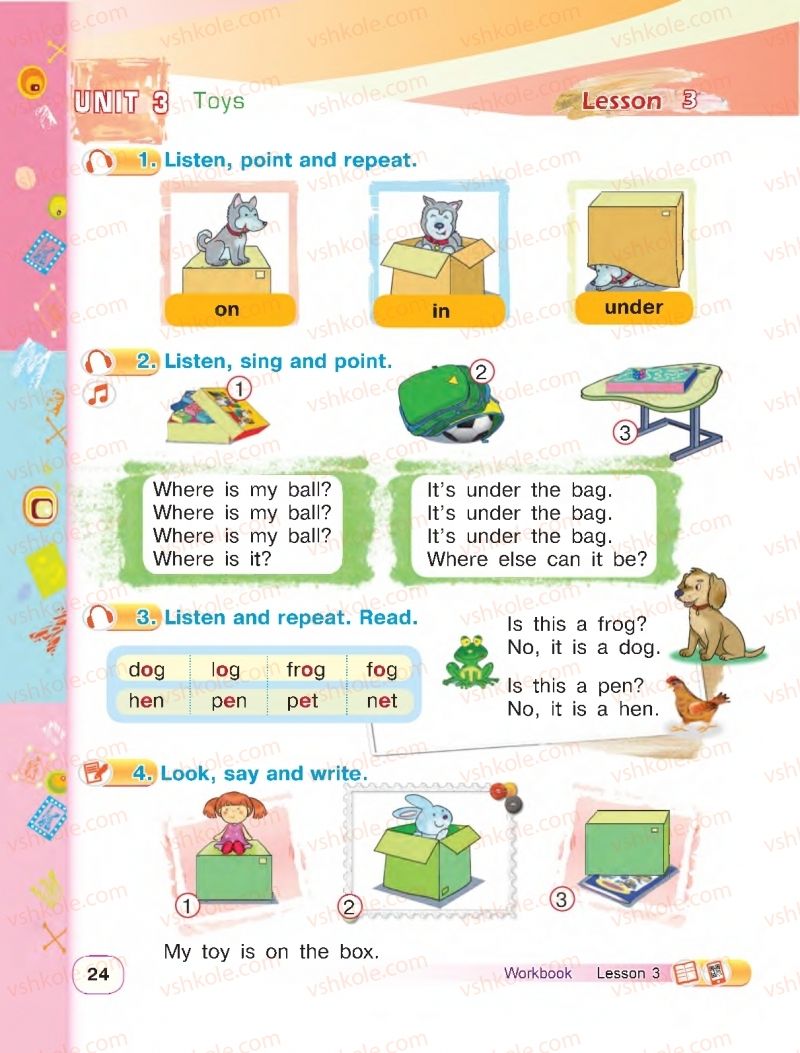 UNIT 3 Toys

Lesson 3

1. Listen, point and repeat.

on

in

under

2. Listen, sing and point.

1

2

3

Where is my ball?
Where is my ball?
Where is my ball?
Where is it?

It's under the bag.
It's under the bag.
It's under the bag.
Where else can it be?

3. Listen and repeat. Read.

| dog | log | frog | fog |
|---|---|---|---|
| hen | pen | pet | net |

Is this a frog?
No, it is a dog.

Is this a pen?
No, it is a hen.

4. Look, say and write.

1

2

3

My toy is on the box.

24

Workbook Lesson 3

vshkole.com